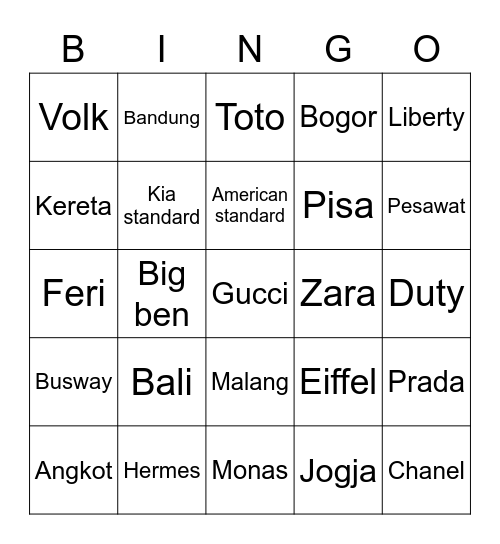 | B | I | N | G | O |
|---|---|---|---|---|
| Volk | Bandung | Toto | Bogor | Liberty |
| Kereta | Kia standard | American standard | Pisa | Pesawat |
| Feri | Big ben | Gucci | Zara | Duty |
| Busway | Bali | Malang | Eiffel | Prada |
| Angkot | Hermes | Monas | Jogja | Chanel |